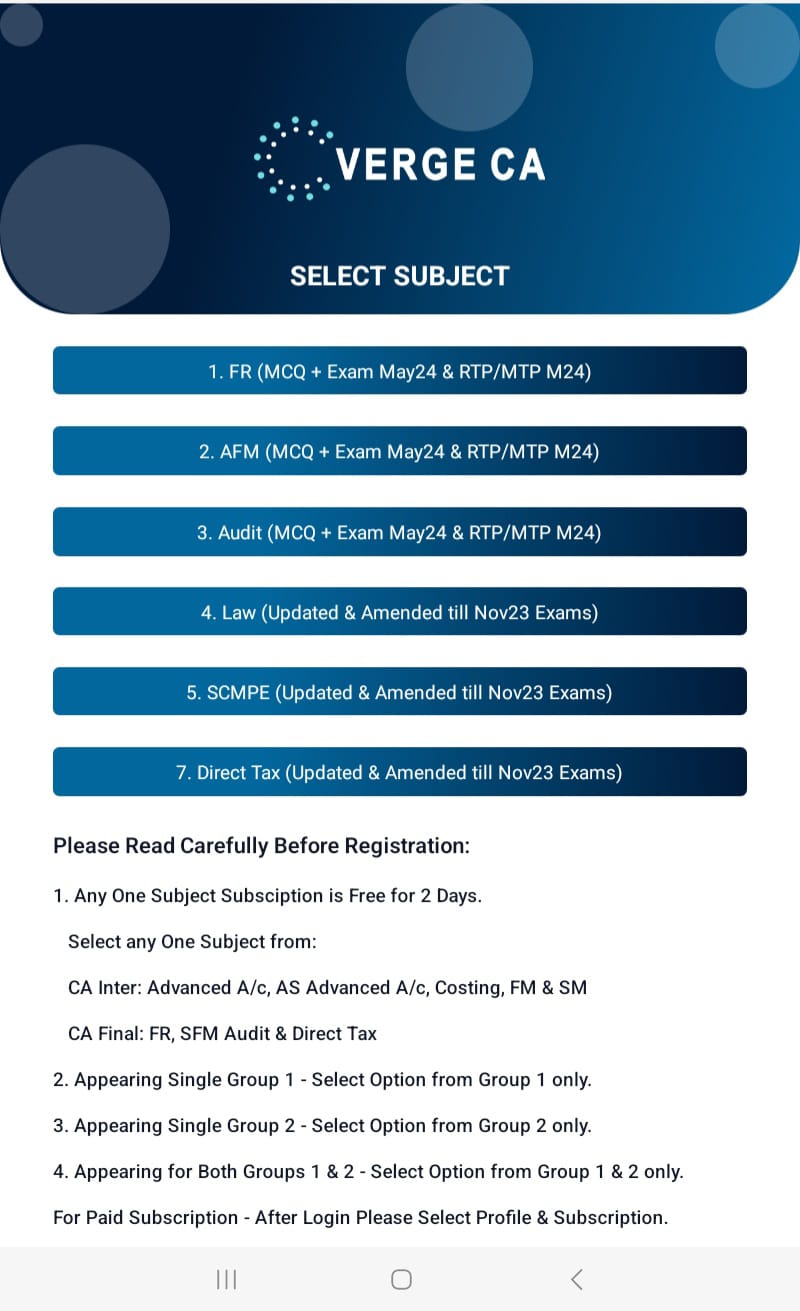 VERGE CA

SELECT SUBJECT

1. FR (MCQ + Exam May24 & RTP/MTP M24)

2. AFM (MCQ + Exam May24 & RTP/MTP M24)

3. Audit (MCQ + Exam May24 & RTP/MTP M24)

4. Law (Updated & Amended till Nov23 Exams)

5. SCMPE (Updated & Amended till Nov23 Exams)

7. Direct Tax (Updated & Amended till Nov23 Exams)

Please Read Carefully Before Registration:

1. Any One Subject Subsciption is Free for 2 Days.

Select any One Subject from:

CA Inter: Advanced A/c, AS Advanced A/c, Costing, FM & SM

CA Final: FR, SFM Audit & Direct Tax

2. Appearing Single Group 1 - Select Option from Group 1 only.

3. Appearing Single Group 2 - Select Option from Group 2 only.

4. Appearing for Both Groups 1 & 2 - Select Option from Group 1 & 2 only.

For Paid Subscription - After Login Please Select Profile & Subscription.